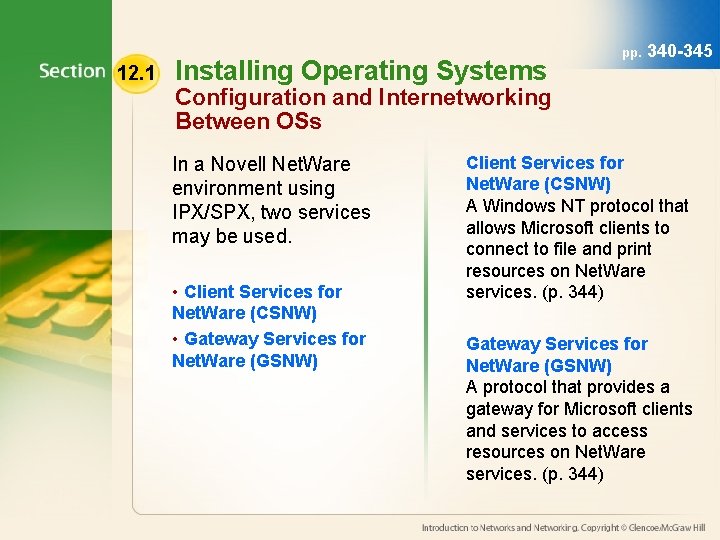 pp. 340-345

Section 12.1 Installing Operating Systems
Configuration and Internetworking Between OSs

In a Novell NetWare environment using IPX/SPX, two services may be used.

• Client Services for NetWare (CSNW)
• Gateway Services for NetWare (GSNW)

Client Services for NetWare (CSNW)
A Windows NT protocol that allows Microsoft clients to connect to file and print resources on NetWare services. (p. 344)

Gateway Services for NetWare (GSNW)
A protocol that provides a gateway for Microsoft clients and services to access resources on NetWare services. (p. 344)

Introduction to Networks and Networking. Copyright © Glencoe/McGraw Hill